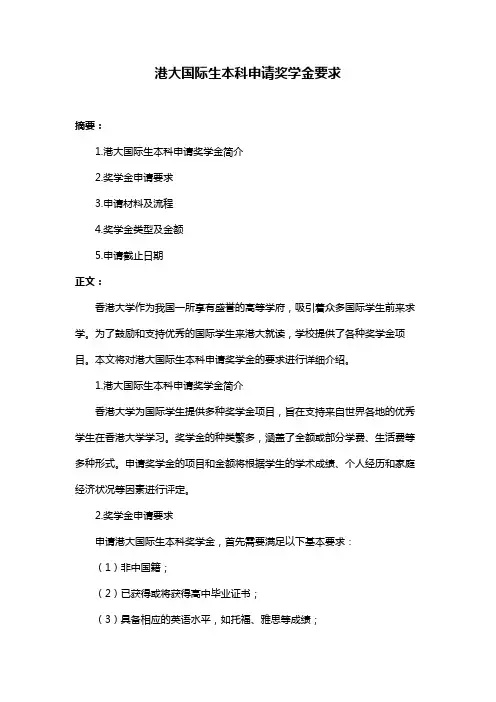 港大国际生本科申请奖学金要求

摘要：

1.港大国际生本科申请奖学金简介

2.奖学金申请要求

3.申请材料及流程

4.奖学金类型及金额

5.申请截止日期

正文：

香港大学作为我国一所享有盛誉的高等学府，吸引着众多国际学生前来求学。为了鼓励和支持优秀的国际学生来港大就读，学校提供了各种奖学金项目。本文将对港大国际生本科申请奖学金的要求进行详细介绍。

1.港大国际生本科申请奖学金简介

香港大学为国际学生提供多种奖学金项目，旨在支持来自世界各地的优秀学生在香港大学学习。奖学金的种类繁多，涵盖了全额或部分学费、生活费等多种形式。申请奖学金的项目和金额将根据学生的学术成绩、个人经历和家庭经济状况等因素进行评定。

2.奖学金申请要求

申请港大国际生本科奖学金，首先需要满足以下基本要求：

（1）非中国籍；

（2）已获得或将获得高中毕业证书；

（3）具备相应的英语水平，如托福、雅思等成绩；